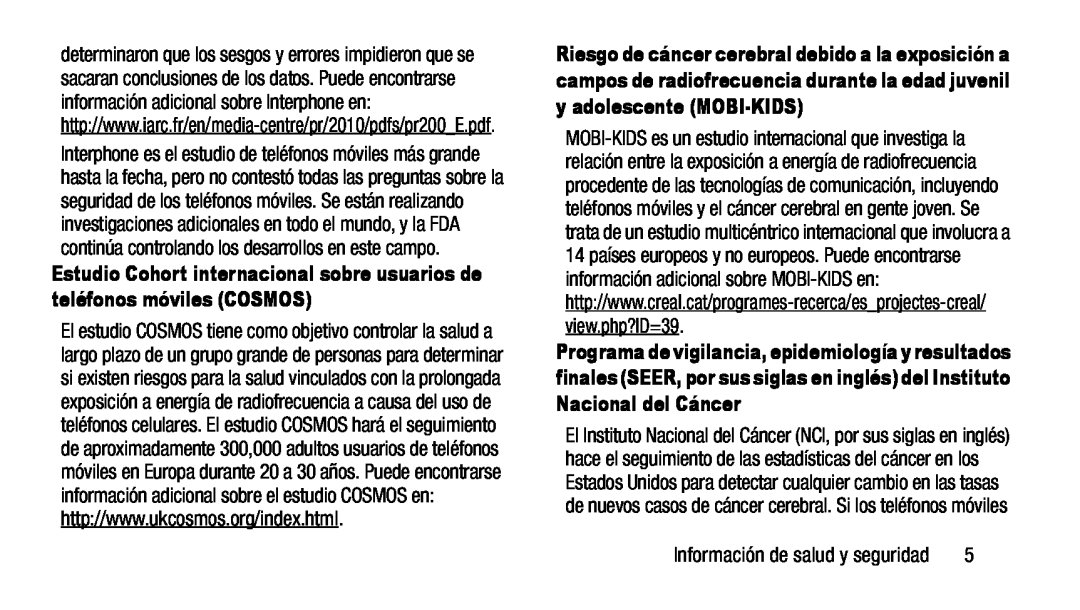 determinaron que los sesgos y errores impidieron que se sacaran conclusiones de los datos. Puede encontrarse información adicional sobre Interphone en: http://www.iarc.fr/en/media-centre/pr/2010/pdfs/pr200_E.pdf.

Interphone es el estudio de teléfonos móviles más grande hasta la fecha, pero no contestó todas las preguntas sobre la seguridad de los teléfonos móviles. Se están realizando investigaciones adicionales en todo el mundo, y la FDA continúa controlando los desarrollos en este campo.

Estudio Cohort internacional sobre usuarios de teléfonos móviles (COSMOS)

El estudio COSMOS tiene como objetivo controlar la salud a largo plazo de un grupo grande de personas para determinar si existen riesgos para la salud vinculados con la prolongada exposición a energía de radiofrecuencia a causa del uso de teléfonos celulares. El estudio COSMOS hará el seguimiento de aproximadamente 300,000 adultos usuarios de teléfonos móviles en Europa durante 20 a 30 años. Puede encontrarse información adicional sobre el estudio COSMOS en: http://www.ukcosmos.org/index.html.

Riesgo de cáncer cerebral debido a la exposición a campos de radiofrecuencia durante la edad juvenil y adolescente (MOBI-KIDS)

MOBI-KIDS es un estudio internacional que investiga la relación entre la exposición a energía de radiofrecuencia procedente de las tecnologías de comunicación, incluyendo teléfonos móviles y el cáncer cerebral en gente joven. Se trata de un estudio multicéntrico internacional que involucra a 14 países europeos y no europeos. Puede encontrarse información adicional sobre MOBI-KIDS en: http://www.creal.cat/programes-recerca/es_projectes-creal/view.php?ID=39.

Programa de vigilancia, epidemiología y resultados finales (SEER, por sus siglas en inglés) del Instituto Nacional del Cáncer

El Instituto Nacional del Cáncer (NCI, por sus siglas en inglés) hace el seguimiento de las estadísticas del cáncer en los Estados Unidos para detectar cualquier cambio en las tasas de nuevos casos de cáncer cerebral. Si los teléfonos móviles

Información de salud y seguridad 5